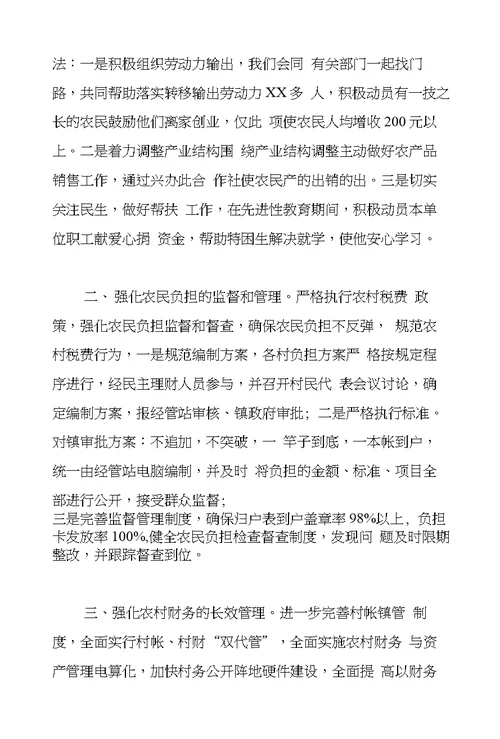 法：一是积极组织劳动力输出，我们会同 有关部门一起找门路，共同帮助落实转移输出劳动力 XX 多 人，积极动员有一技之长的农民鼓励他们离家创业，仅此 项使农民人均增收 200 元以上。二是着力调整产业结构围 绕产业结构调整主动做好农产品销售工作，通过兴办此合 作社使农民产的出销的出。三是切实关注民生，做好帮扶 工作，在先进性教育期间，积极动员本单位职工献爱心捐 资金，帮助特困生解决就学，使他安心学习。

二、强化农民负担的监督和管理。严格执行农村税费 政策，强化农民负担监督和督查，确保农民负担不反弹， 规范农村税费行为，一是规范编制方案，各村负担方案严 格按规定程序进行，经民主理财人员参与，并召开村民代 表会议讨论，确定编制方案，报经管站审核、镇政府审批；二是严格执行标准。对镇审批方案：不追加，不突破，一 竿子到底，一本帐到户，统一由经管站电脑编制，并及时 将负担的金额、标准、项目全部进行公开，接受群众监督；
三是完善监督管理制度，确保归户表到户盖章率 98%以上，负担卡发放率 100%,健全农民负担检查督查制度，发现问 题及时限期整改，并跟踪督查到位。

三、强化农村财务的长效管理。进一步完善村帐镇管 制度，全面实行村帐、村财“双代管”，全面实施农村财务 与资产管理电算化，加快村务公开阵地硬件建设，全面提 高以财务